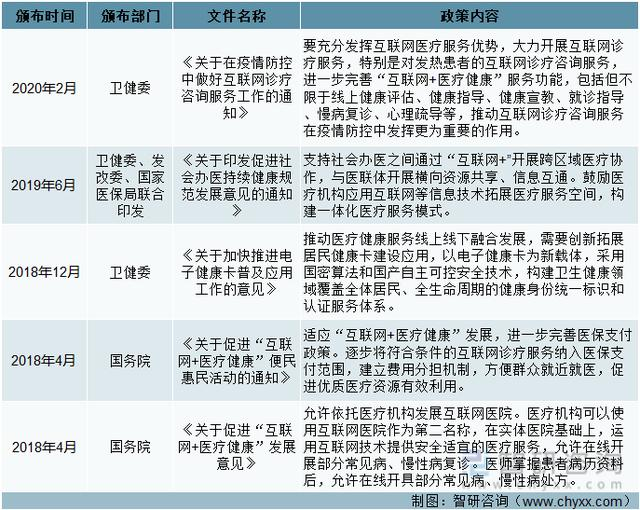 | 颁布时间 | 颁布部门 | 文件名称 | 政策内容 |
|---|---|---|---|
| 2020年2月 | 卫健委 | 《关于在疫情防控中做好互联网诊疗咨询服务工作的通知》 | 要充分发挥互联网医疗服务优势，大力开展互联网诊疗服务，特别是对发热患者的互联网诊疗咨询服务，进一步完善“互联网+医疗健康”服务功能，包括但不限于线上健康评估、健康指导、健康宣教、就诊指导、慢病复诊、心理疏导等，推动互联网诊疗咨询服务在疫情防控中发挥更为重要的作用。 |
| 2019年6月 | 卫健委、发改委、国家医保局联合印发 | 《关于印发促进社会办医持续健康规范发展意见的通知》 | 支持社会办医之间通过“互联网+”开展跨区域医疗协作，与医联体开展横向资源共享、信息互通。鼓励医疗机构应用互联网等信息技术拓展医疗服务空间，构建一体化医疗服务模式。 |
| 2018年12月 | 卫健委 | 《关于加快推进电子健康卡普及应用工作的意见》 | 推动医疗健康服务线上线下融合发展，需要创新拓展居民健康卡建设应用，以电子健康卡为新载体，采用国密算法和国产自主可控安全技术，构建卫生健康领域覆盖全体居民、全生命周期的健康身份统一标识和认证服务体系。 |
| 2018年4月 | 国务院 | 《关于促进“互联网+医疗健康”便民惠民活动的通知》 | 适应“互联网+医疗健康”发展，进一步完善医保支付政策。逐步将符合条件的互联网诊疗服务纳入医保支付范围，建立费用分担机制，方便群众就近就医，促进优质医疗资源有效利用。 |
| 2018年4月 | 国务院 | 《关于促进“互联网+医疗健康”发展意见》 | 允许依托医疗机构发展互联网医院。医疗机构可以使用互联网医院作为第二名称，在实体医院基础上，运用互联网技术提供安全适宜的医疗服务，允许在线开展部分常见病、慢性病复诊。医师掌握患者病历资料后，允许在线开具部分常见病、慢性病处方。 |

制图：智研咨询（www.chyxx.com）